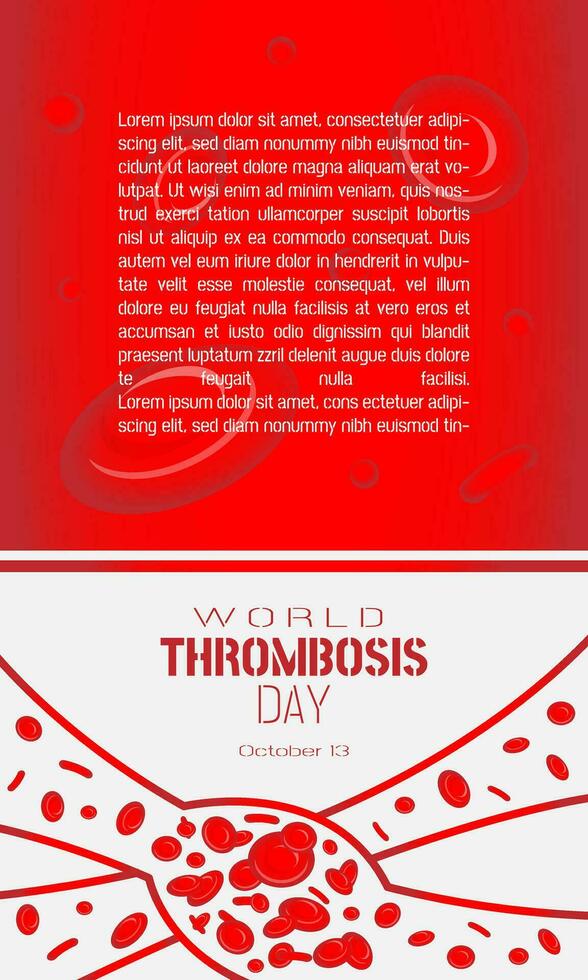 Lorem ipsum dolor sit amet, consectetuer adipiscing elit, sed diam nonummy nibh euismod tincidunt ut laoreet dolore magna aliquam erat volutpat. Ut wisi enim ad minim veniam, quis nostrud exerci tation ullamcorper suscipit lobortis nisl ut aliquip ex ea commodo consequat. Duis autem vel eum iriure dolor in hendrerit in vulputate velit esse molestie consequat, vel illum dolore eu feugiat nulla facilisis at vero eros et accumsan et iusto odio dignissim qui blandit praesent luptatum zzril delenit augue duis dolore te feugait nulla facilisi. Lorem ipsum dolor sit amet, cons ectetuer adipiscing elit, sed diam nonummy nibh euismod tin-

WORLD
THROMBOSIS
DAY

October 13